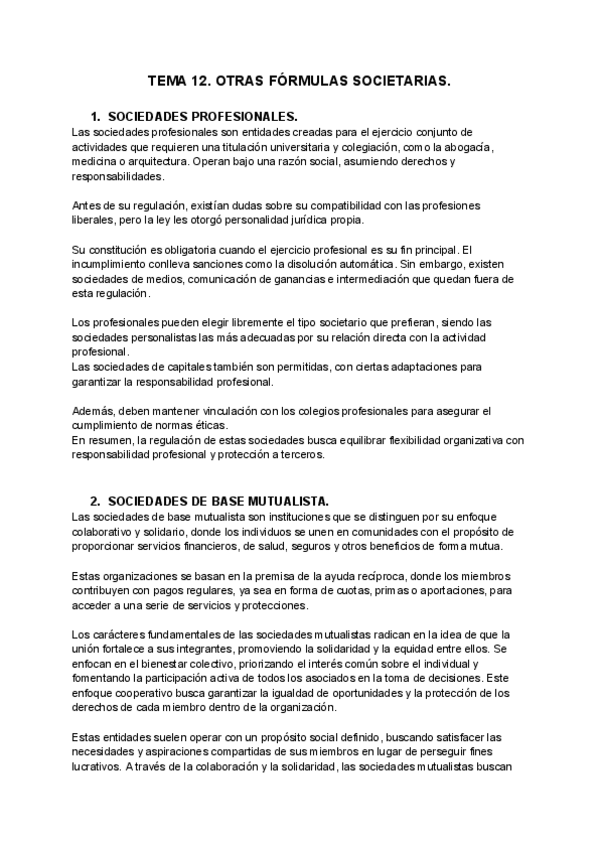 TEMA 12. OTRAS FÓRMULAS SOCIETARIAS.

1. SOCIEDADES PROFESIONALES.
Las sociedades profesionales son entidades creadas para el ejercicio conjunto de actividades que requieren una titulación universitaria y colegiación, como la abogacía, medicina o arquitectura. Operan bajo una razón social, asumiendo derechos y responsabilidades.

Antes de su regulación, existían dudas sobre su compatibilidad con las profesiones liberales, pero la ley les otorgó personalidad jurídica propia.

Su constitución es obligatoria cuando el ejercicio profesional es su fin principal. El incumplimiento conlleva sanciones como la disolución automática. Sin embargo, existen sociedades de medios, comunicación de ganancias e intermediación que quedan fuera de esta regulación.

Los profesionales pueden elegir libremente el tipo societario que prefieran, siendo las sociedades personalistas las más adecuadas por su relación directa con la actividad profesional.
Las sociedades de capitales también son permitidas, con ciertas adaptaciones para garantizar la responsabilidad profesional.

Además, deben mantener vinculación con los colegios profesionales para asegurar el cumplimiento de normas éticas.
En resumen, la regulación de estas sociedades busca equilibrar flexibilidad organizativa con responsabilidad profesional y protección a terceros.

2. SOCIEDADES DE BASE MUTUALISTA.
Las sociedades de base mutualista son instituciones que se distinguen por su enfoque colaborativo y solidario, donde los individuos se unen en comunidades con el propósito de proporcionar servicios financieros, de salud, seguros y otros beneficios de forma mutua.

Estas organizaciones se basan en la premisa de la ayuda recíproca, donde los miembros contribuyen con pagos regulares, ya sea en forma de cuotas, primas o aportaciones, para acceder a una serie de servicios y protecciones.

Los carácteres fundamentales de las sociedades mutualistas radican en la idea de que la unión fortalece a sus integrantes, promoviendo la solidaridad y la equidad entre ellos. Se enfocan en el bienestar colectivo, priorizando el interés común sobre el individual y fomentando la participación activa de todos los asociados en la toma de decisiones. Este enfoque cooperativo busca garantizar la igualdad de oportunidades y la protección de los derechos de cada miembro dentro de la organización.

Estas entidades suelen operar con un propósito social definido, buscando satisfacer las necesidades y aspiraciones compartidas de sus miembros en lugar de perseguir fines lucrativos. A través de la colaboración y la solidaridad, las sociedades mutualistas buscan